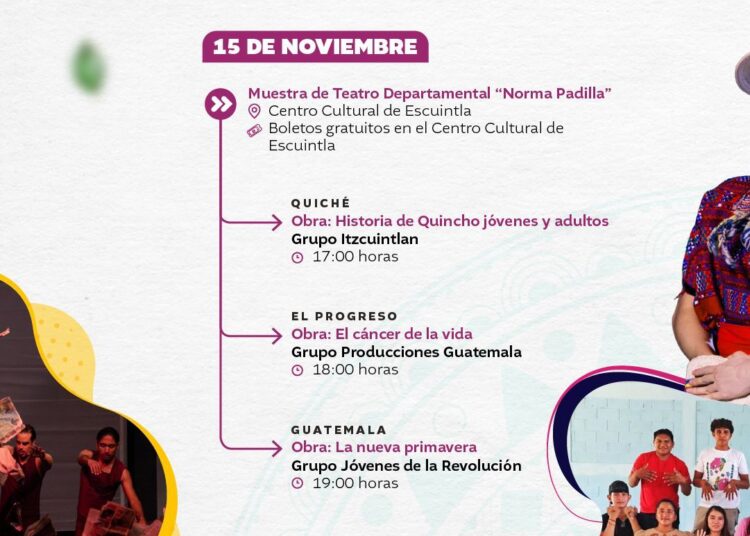 15 DE NOVIEMBRE

Muestra de Teatro Departamental "Norma Padilla"
Centro Cultural de Escuintla
Boletos gratuitos en el Centro Cultural de Escuintla

QUICHÉ
Obra: Historia de Quincho jóvenes y adultos
Grupo Itzcuintlan
17:00 horas

EL PROGRESO
Obra: El cáncer de la vida
Grupo Producciones Guatemala
18:00 horas

GUATEMALA
Obra: La nueva primavera
Grupo Jóvenes de la Revolución
19:00 horas